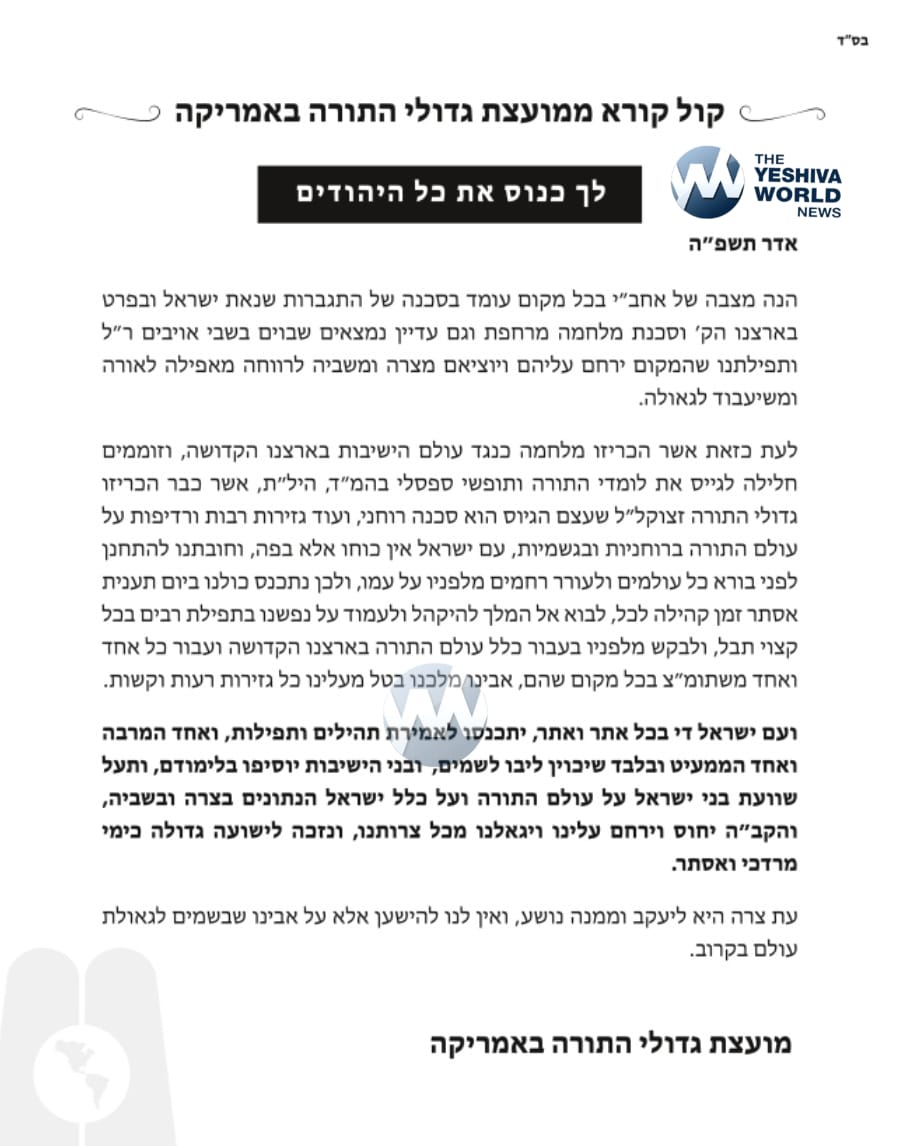 בס"ד

קול קורא ממועצת גדולי התורה באמריקה

לך כנוס את כל היהודים

THE YESHIVA WORLD NEWS

אדר תשפ"ה

הנה מצבה של אחב"י בכל מקום עומד בסכנה של התגברות שנאת ישראל ובפרט בארצנו הק' וסכנת מלחמה מרחפת וגם עדיין נמצאים שבוים בשבי אויבים ר"ל ותפילתנו שהמקום ירחם עליהם ויוציאם מצרה ומשביה לרווחה מאפילה לאורה ומשיעבוד לגאולה.

לעת כזאת אשר הכריזו מלחמה כנגד עולם הישיבות בארצנו הקדושה, וזוממים חלילה לגייס את לומדי התורה ותופשי ספסלי בהמ"ד, היל"ת, אשר כבר הכריזו גדולי התורה זצוקל"ל שעצם הגיוס הוא סכנה רוחני, ועוד גזירות רבות ורדיפות על עולם התורה ברוחניות ובגשמיות, עם ישראל אין כוחו אלא בפה, וחובתנו להתחנן לפני בורא כל עולמים ולעורר רחמים מלפניו על עמו, ולכן נתכנס כולנו ביום תענית אסתר זמן קהילה לכל, לבוא אל המלך להיקהל ולעמוד על נפשנו בתפילת רבים בכל קצוי תבל, ולבקש מלפניו בעבור כלל עולם התורה בארצנו הקדושה ועבור כל אחד ואחד משתומ"צ בכל מקום שהם, אבינו מלכנו בטל מעלינו כל גזירות רעות וקשות.

ועם ישראל די בכל אתר ואתר, יתכנסו לאמירת תהילים ותפילות, ואחד המרבה ואחד הממעיט ובלבד שיכוין ליבו לשמים, ובני הישיבות יוסיפו בלימודם, ותעל שוועת בני ישראל על עולם התורה ועל כלל ישראל הנתונים בצרה ובשביה, והקב"ה יחוס וירחם עלינו ויגאלנו מכל צרותנו, ונזכה לישועה גדולה כימי מרדכי ואסתר.

עת צרה היא ליעקב וממנה נושע, ואין לנו להישען אלא על אבינו שבשמים לגאולת עולם בקרוב.

מועצת גדולי התורה באמריקה